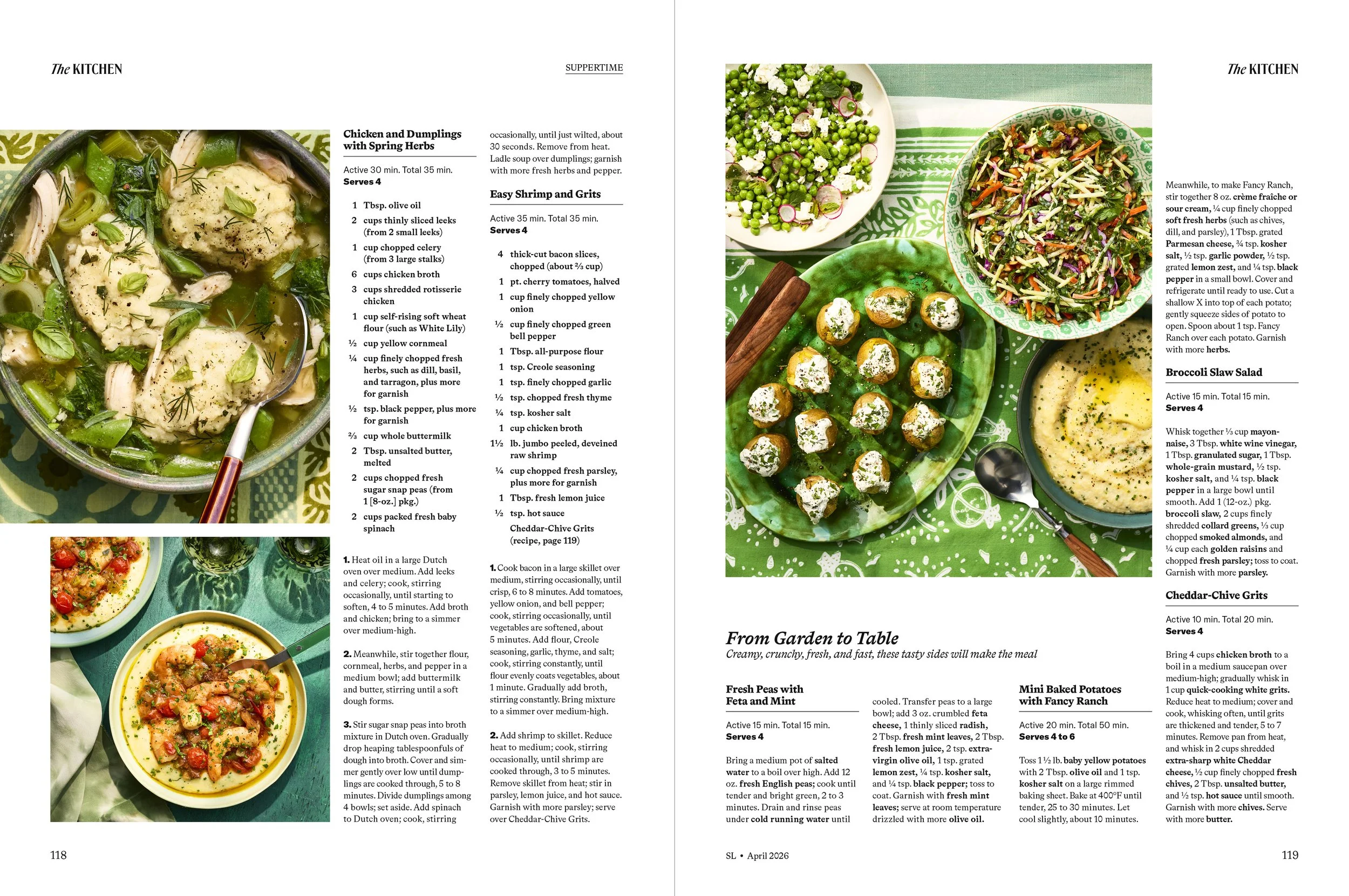 The KITCHEN

SUPPERTIME

Chicken and Dumplings with Spring Herbs

Active 30 min. Total 35 min.
Serves 4

1 Tbsp. olive oil
2 cups thinly sliced leeks (from 2 small leeks)
1 cup chopped celery (from 3 large stalks)
6 cups chicken broth
3 cups shredded rotisserie chicken
1 cup self-rising soft wheat flour (such as White Lily)
½ cup yellow cornmeal
¼ cup finely chopped fresh herbs, such as dill, basil, and tarragon, plus more for garnish
½ tsp. black pepper, plus more for garnish
⅔ cup whole buttermilk
2 Tbsp. unsalted butter, melted
2 cups chopped fresh sugar snap peas (from 1 [8-oz.] pkg.)
2 cups packed fresh baby spinach

1. Heat oil in a large Dutch oven over medium. Add leeks and celery; cook, stirring occasionally, until starting to soften, 4 to 5 minutes. Add broth and chicken; bring to a simmer over medium-high.

2. Meanwhile, stir together flour, cornmeal, herbs, and pepper in a medium bowl; add buttermilk and butter, stirring until a soft dough forms.

3. Stir sugar snap peas into broth mixture in Dutch oven. Gradually drop heaping tablespoonfuls of dough into broth. Cover and simmer gently over low until dumplings are cooked through, 5 to 8 minutes. Divide dumplings among 4 bowls; set aside. Add spinach to Dutch oven; cook, stirring occasionally, until just wilted, about 30 seconds. Remove from heat. Ladle soup over dumplings; garnish with more fresh herbs and pepper.

Easy Shrimp and Grits

Active 35 min. Total 35 min.
Serves 4

4 thick-cut bacon slices, chopped (about ⅔ cup)
1 pt. cherry tomatoes, halved
1 cup finely chopped yellow onion
½ cup finely chopped green bell pepper
1 Tbsp. all-purpose flour
1 tsp. Creole seasoning
1 tsp. finely chopped garlic
½ tsp. chopped fresh thyme
¼ tsp. kosher salt
1 cup chicken broth
1½ lb. jumbo peeled, deveined raw shrimp
¼ cup chopped fresh parsley, plus more for garnish
1 Tbsp. fresh lemon juice
½ tsp. hot sauce
Cheddar-Chive Grits (recipe, page 119)

1. Cook bacon in a large skillet over medium, stirring occasionally, until crisp, 6 to 8 minutes. Add tomatoes, yellow onion, and bell pepper; cook, stirring occasionally, until vegetables are softened, about 5 minutes. Add flour, Creole seasoning, garlic, thyme, and salt; cook, stirring constantly, until flour evenly coats vegetables, about 1 minute. Gradually add broth, stirring constantly. Bring mixture to a simmer over medium-high.

2. Add shrimp to skillet. Reduce heat to medium; cook, stirring occasionally, until shrimp are cooked through, 3 to 5 minutes. Remove skillet from heat; stir in parsley, lemon juice, and hot sauce. Garnish with more parsley; serve over Cheddar-Chive Grits.

118

The KITCHEN

From Garden to Table
Creamy, crunchy, fresh, and fast, these tasty sides will make the meal

Fresh Peas with Feta and Mint

Active 15 min. Total 15 min.
Serves 4

Bring a medium pot of salted water to a boil over high. Add 12 oz. fresh English peas; cook until tender and bright green, 2 to 3 minutes. Drain and rinse peas under cold running water until cooled. Transfer peas to a large bowl; add 3 oz. crumbled feta cheese, 1 thinly sliced radish, 2 Tbsp. fresh mint leaves, 2 Tbsp. fresh lemon juice, 2 tsp. extra-virgin olive oil, 1 tsp. grated lemon zest, ¼ tsp. kosher salt, and ¼ tsp. black pepper; toss to coat. Garnish with fresh mint leaves; serve at room temperature drizzled with more olive oil.

Mini Baked Potatoes with Fancy Ranch

Active 20 min. Total 50 min.
Serves 4 to 6

Toss 1½ lb. baby yellow potatoes with 2 Tbsp. olive oil and 1 tsp. kosher salt on a large rimmed baking sheet. Bake at 400°F until tender, 25 to 30 minutes. Let cool slightly, about 10 minutes.

Meanwhile, to make Fancy Ranch, stir together 8 oz. crème fraîche or sour cream, ¼ cup finely chopped soft fresh herbs (such as chives, dill, and parsley), 1 Tbsp. grated Parmesan cheese, ¾ tsp. kosher salt, ½ tsp. garlic powder, ½ tsp. grated lemon zest, and ¼ tsp. black pepper in a small bowl. Cover and refrigerate until ready to use. Cut a shallow X into top of each potato; gently squeeze sides of potato to open. Spoon about 1 tsp. Fancy Ranch over each potato. Garnish with more herbs.

Broccoli Slaw Salad

Active 15 min. Total 15 min.
Serves 4

Whisk together ⅓ cup mayonnaise, 3 Tbsp. white wine vinegar, 1 Tbsp. granulated sugar, 1 Tbsp. whole-grain mustard, ½ tsp. kosher salt, and ¼ tsp. black pepper in a large bowl until smooth. Add 1 (12-oz.) pkg. broccoli slaw, 2 cups finely shredded collard greens, ⅓ cup chopped smoked almonds, and ¼ cup each golden raisins and chopped fresh parsley; toss to coat. Garnish with more parsley.

Cheddar-Chive Grits

Active 10 min. Total 20 min.
Serves 4

Bring 4 cups chicken broth to a boil in a medium saucepan over medium-high; gradually whisk in 1 cup quick-cooking white grits. Reduce heat to medium; cover and cook, whisking often, until grits are thickened and tender, 5 to 7 minutes. Remove pan from heat, and whisk in 2 cups shredded extra-sharp white Cheddar cheese, ½ cup finely chopped fresh chives, 2 Tbsp. unsalted butter, and ½ tsp. hot sauce until smooth. Garnish with more chives. Serve with more butter.

SL • April 2026

119